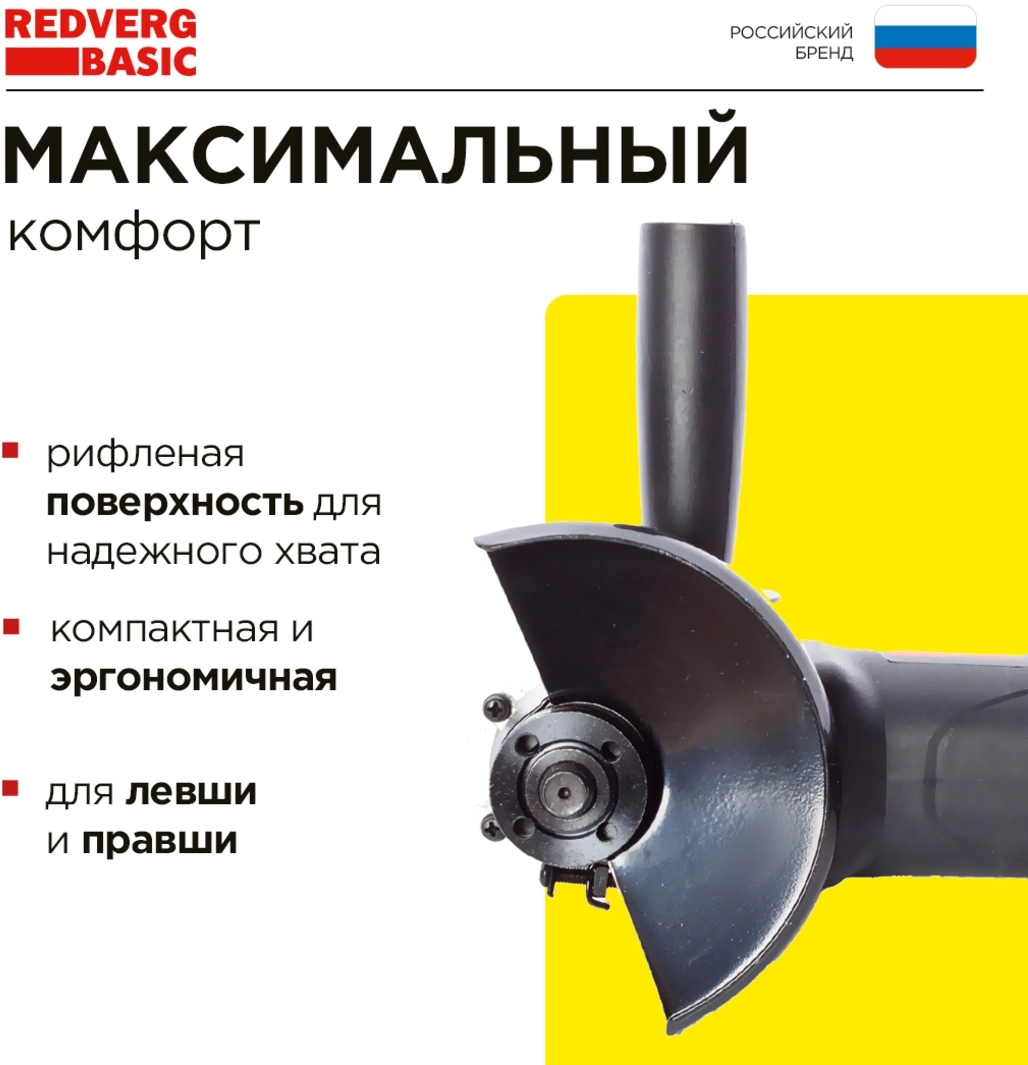 REDVERG
BASIC

РОССИЙСКИЙ
БРЕНД

МАКСИМАЛЬНЫЙ
комфорт

• рифленая поверхность для надежного хвата

• компактная и эргономичная

• для левши и правши